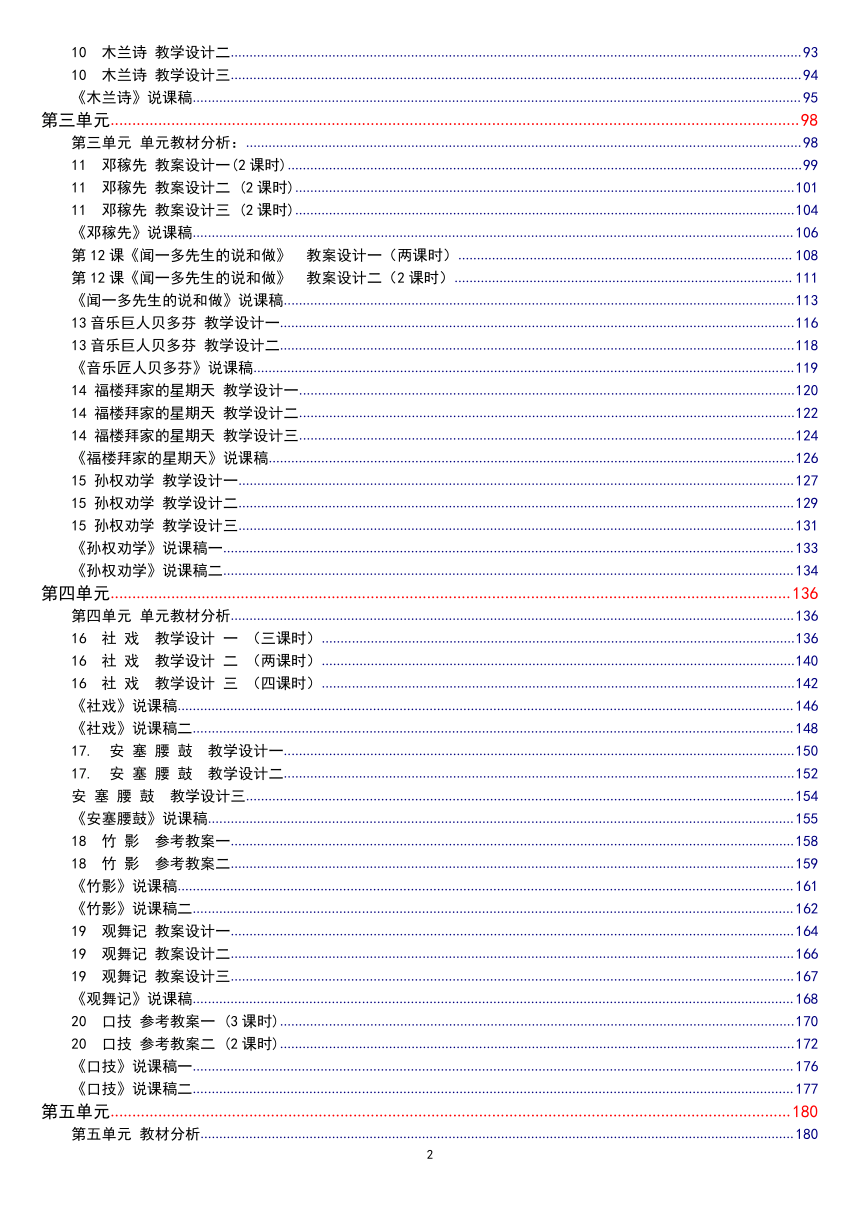 10　木兰诗 教学设计二 93
10　木兰诗 教学设计三 94
《木兰诗》说课稿 95
第三单元 98
第三单元 单元教材分析： 98
11　邓稼先 教案设计一(2 课时) 99
11　邓稼先 教案设计二 (2 课时) 101
11　邓稼先 教案设计三 (2 课时) 104
《邓稼先》说课稿 106
第 12 课《闻一多先生的说和做》　教案设计一（两课时） 108
第 12 课《闻一多先生的说和做》　教案设计二（2 课时） 111
《闻一多先生的说和做》说课稿 113
13 音乐巨人贝多芬 教学设计一 116
13 音乐巨人贝多芬 教学设计二 118
《音乐匠人贝多芬》说课稿 119
14 福楼拜家的星期天 教学设计一 120
14 福楼拜家的星期天 教学设计二 122
14 福楼拜家的星期天 教学设计三 124
《福楼拜家的星期天》说课稿 126
15 孙权劝学 教学设计一 127
15 孙权劝学 教学设计二 129
15 孙权劝学 教学设计三 131
《孙权劝学》说课稿一 133
《孙权劝学》说课稿二 134
第四单元 136
第四单元 单元教材分析 136
16　社 戏　教学设计 一 （三课时） 136
16　社 戏　教学设计 二 （两课时） 140
16　社 戏　教学设计 三 （四课时） 142
《社戏》说课稿 146
《社戏》说课稿二 148
17.　安 塞 腰 鼓　教学设计一 150
17.　安 塞 腰 鼓　教学设计二 152
安 塞 腰 鼓　教学设计三 154
《安塞腰鼓》说课稿 155
18　竹 影　参考教案一 158
18　竹 影　参考教案二 159
《竹影》说课稿 161
《竹影》说课稿二 162
19　观舞记 教案设计一 164
19　观舞记 教案设计二 166
19　观舞记 教案设计三 167
《观舞记》说课稿 168
20　口技 参考教案一 (3 课时) 170
20　口技 参考教案二 (2 课时) 172
《口技》说课稿一 176
《口技》说课稿二 177
第五单元 180
第五单元 教材分析 180

2